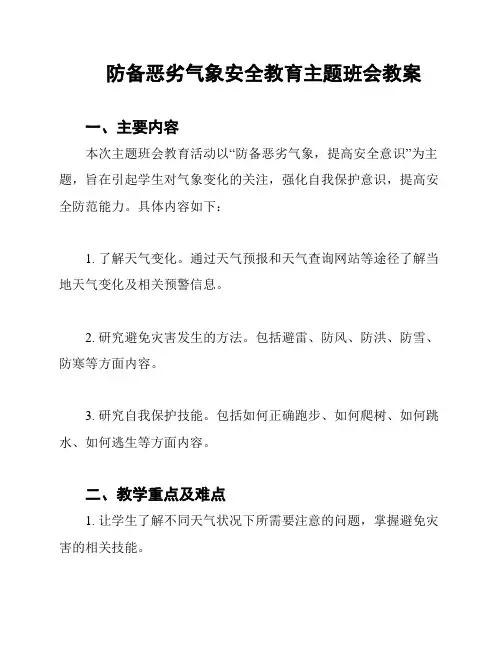 防备恶劣气象安全教育主题班会教案

一、主要内容

本次主题班会教育活动以“防备恶劣气象，提高安全意识”为主题，旨在引起学生对气象变化的关注，强化自我保护意识，提高安全防范能力。具体内容如下：

1. 了解天气变化。通过天气预报和天气查询网站等途径了解当地天气变化及相关预警信息。

2. 研究避免灾害发生的方法。包括避雷、防风、防洪、防雪、防寒等方面内容。

3. 研究自我保护技能。包括如何正确跑步、如何爬树、如何跳水、如何逃生等方面内容。

二、教学重点及难点

1. 让学生了解不同天气状况下所需要注意的问题，掌握避免灾害的相关技能。